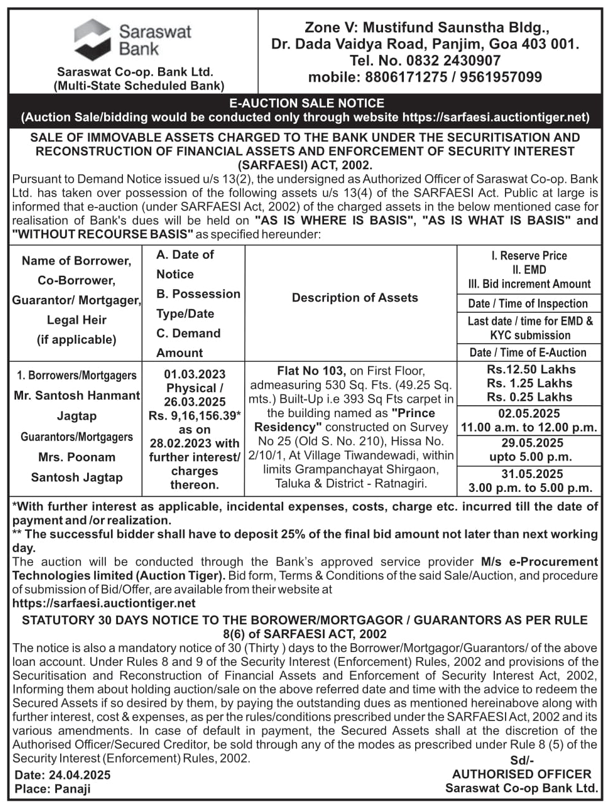 Saraswat Bank

Saraswat Co-op. Bank Ltd.
(Multi-State Scheduled Bank)

Zone V: Mustifund Saunstha Bldg., Dr. Dada Vaidya Road, Panjim, Goa 403 001.
Tel. No. 0832 2430907
mobile: 8806171275 / 9561957099

E-AUCTION SALE NOTICE
(Auction Sale/bidding would be conducted only through website https://sarfaesi.auctiontiger.net)

SALE OF IMMOVABLE ASSETS CHARGED TO THE BANK UNDER THE SECURITISATION AND RECONSTRUCTION OF FINANCIAL ASSETS AND ENFORCEMENT OF SECURITY INTEREST (SARFAESI) ACT, 2002.

Pursuant to Demand Notice issued u/s 13(2), the undersigned as Authorized Officer of Saraswat Co-op. Bank Ltd. has taken over possession of the following assets u/s 13(4) of the SARFAESI Act. Public at large is informed that e-auction (under SARFAESI Act, 2002) of the charged assets in the below mentioned case for realisation of Bank's dues will be held on "AS IS WHERE IS BASIS", "AS IS WHAT IS BASIS" and "WITHOUT RECOURSE BASIS" as specified hereunder:

| Name of Borrower, Co-Borrower, Guarantor/ Mortgager, Legal Heir (if applicable) | A. Date of Notice B. Possession Type/Date C. Demand Amount | Description of Assets | I. Reserve Price II. EMD III. Bid increment Amount / Date / Time of Inspection / Last date / time for EMD & KYC submission / Date / Time of E-Auction |
|---|---|---|---|
| 1. Borrowers/Mortgagers Mr. Santosh Hanmant Jagtap Guarantors/Mortgagers Mrs. Poonam Santosh Jagtap | 01.03.2023 Physical / 26.03.2025 Rs. 9,16,156.39* as on 28.02.2023 with further interest/ charges thereon. | Flat No 103, on First Floor, admeasuring 530 Sq. Fts. (49.25 Sq. mts.) Built-Up i.e 393 Sq Fts carpet in the building named as "Prince Residency" constructed on Survey No 25 (Old S. No. 210), Hissa No. 2/10/1, At Village Tiwandewadi, within limits Grampanchayat Shirgaon, Taluka & District - Ratnagiri. | Rs.12.50 Lakhs Rs. 1.25 Lakhs Rs. 0.25 Lakhs / 02.05.2025 11.00 a.m. to 12.00 p.m. / 29.05.2025 upto 5.00 p.m. / 31.05.2025 3.00 p.m. to 5.00 p.m. |

*With further interest as applicable, incidental expenses, costs, charge etc. incurred till the date of payment and /or realization.
** The successful bidder shall have to deposit 25% of the final bid amount not later than next working day.
The auction will be conducted through the Bank's approved service provider M/s e-Procurement Technologies limited (Auction Tiger). Bid form, Terms & Conditions of the said Sale/Auction, and procedure of submission of Bid/Offer, are available from their website at https://sarfaesi.auctiontiger.net

STATUTORY 30 DAYS NOTICE TO THE BOROWER/MORTGAGOR / GUARANTORS AS PER RULE 8(6) of SARFAESI ACT, 2002

The notice is also a mandatory notice of 30 (Thirty ) days to the Borrower/Mortgagor/Guarantors/ of the above loan account. Under Rules 8 and 9 of the Security Interest (Enforcement) Rules, 2002 and provisions of the Securitisation and Reconstruction of Financial Assets and Enforcement of Security Interest Act, 2002, Informing them about holding auction/sale on the above referred date and time with the advice to redeem the Secured Assets if so desired by them, by paying the outstanding dues as mentioned hereinabove along with further interest, cost & expenses, as per the rules/conditions prescribed under the SARFAESI Act, 2002 and its various amendments. In case of default in payment, the Secured Assets shall at the discretion of the Authorised Officer/Secured Creditor, be sold through any of the modes as prescribed under Rule 8 (5) of the Security Interest (Enforcement) Rules, 2002.

Date: 24.04.2025
Place: Panaji

Sd/-
AUTHORISED OFFICER
Saraswat Co-op Bank Ltd.